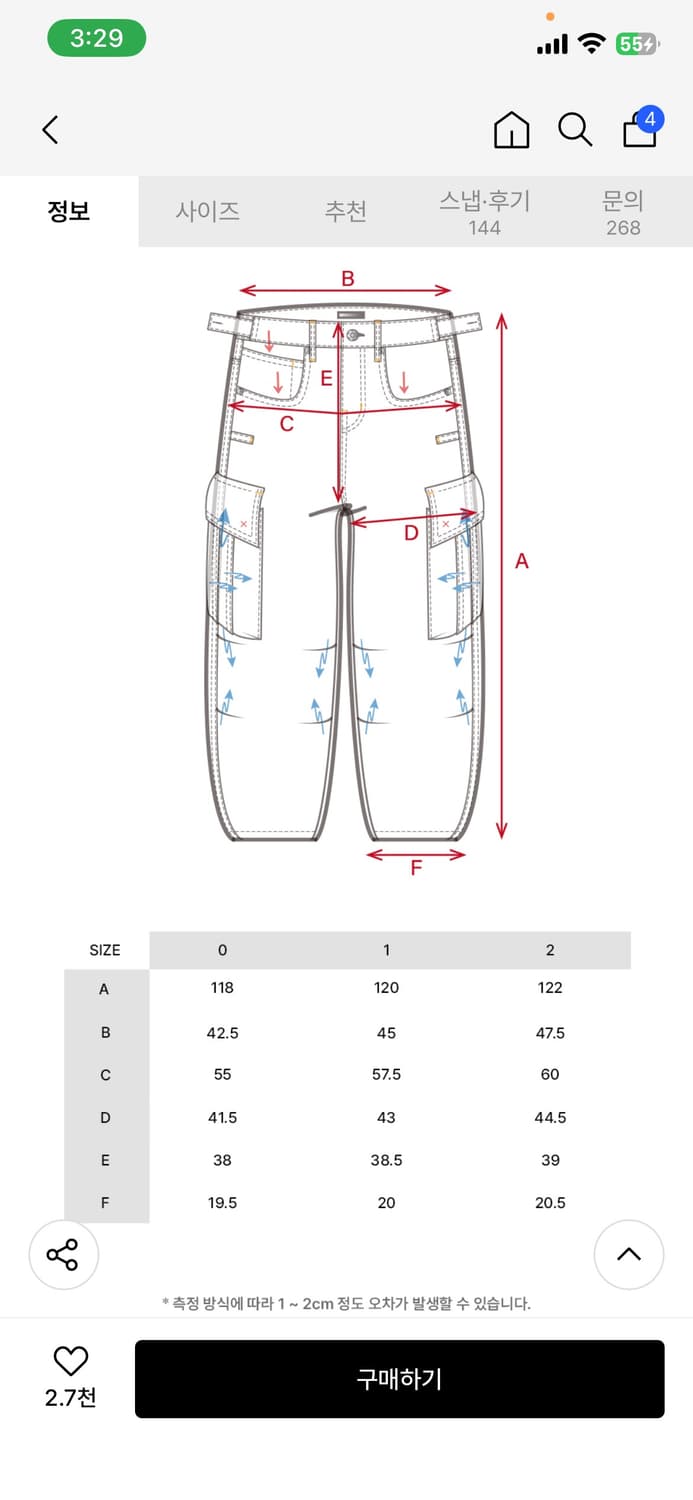 3:29

55

4

정보 사이즈 추천 스냅·후기 144 문의 268

B
E
C
D
A
F

| SIZE | 0 | 1 | 2 |
|---|---|---|---|
| A | 118 | 120 | 122 |
| B | 42.5 | 45 | 47.5 |
| C | 55 | 57.5 | 60 |
| D | 41.5 | 43 | 44.5 |
| E | 38 | 38.5 | 39 |
| F | 19.5 | 20 | 20.5 |

* 측정 방식에 따라 1 ~ 2cm 정도 오차가 발생할 수 있습니다.

2.7천

구매하기